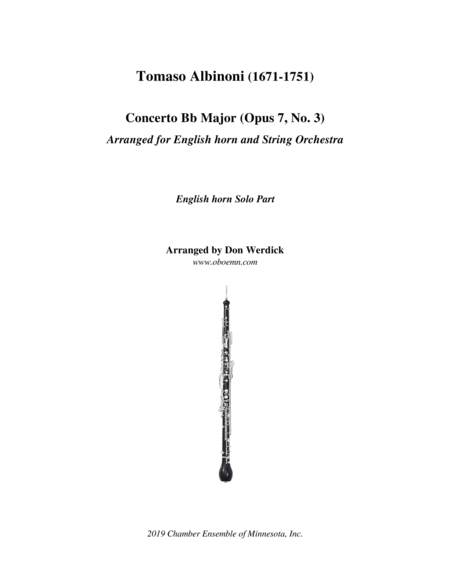 Tomaso Albinoni (1671-1751)

Concerto Bb Major (Opus 7, No. 3)
Arranged for English horn and String Orchestra

English horn Solo Part

Arranged by Don Werdick
www.oboemn.com

2019 Chamber Ensemble of Minnesota, Inc.